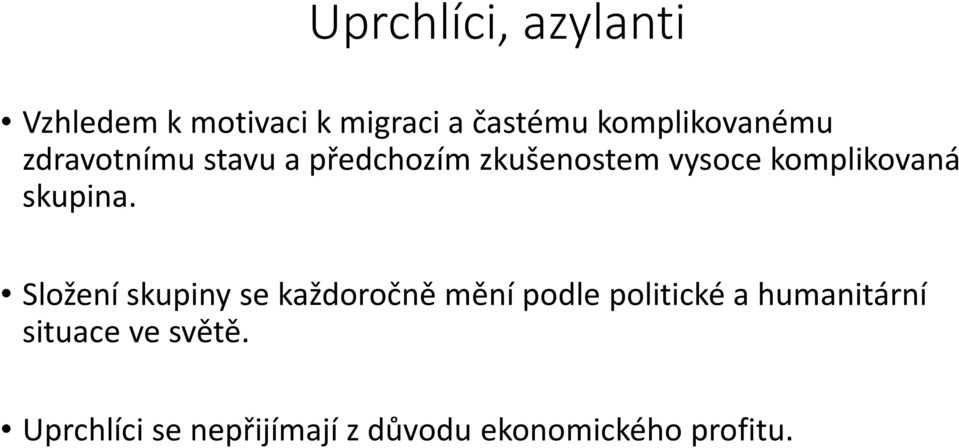 Uprchlíci, azylanti

• Vzhledem k motivaci k migraci a častému komplikovanému zdravotnímu stavu a předchozím zkušenostem vysoce komplikovaná skupina.

• Složení skupiny se každoročně mění podle politické a humanitární situace ve světě.

• Uprchlíci se nepřijímají z důvodu ekonomického profitu.